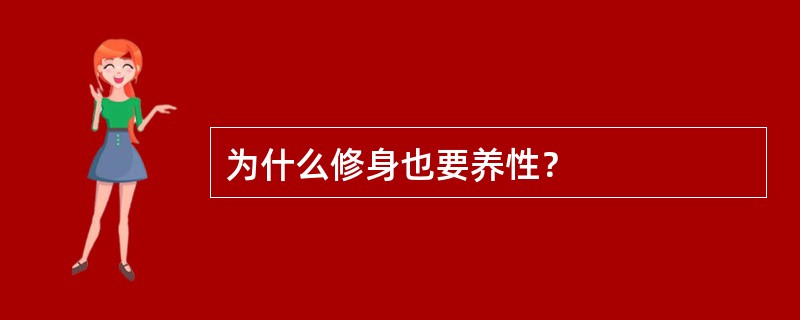 为什么修身也要养性？